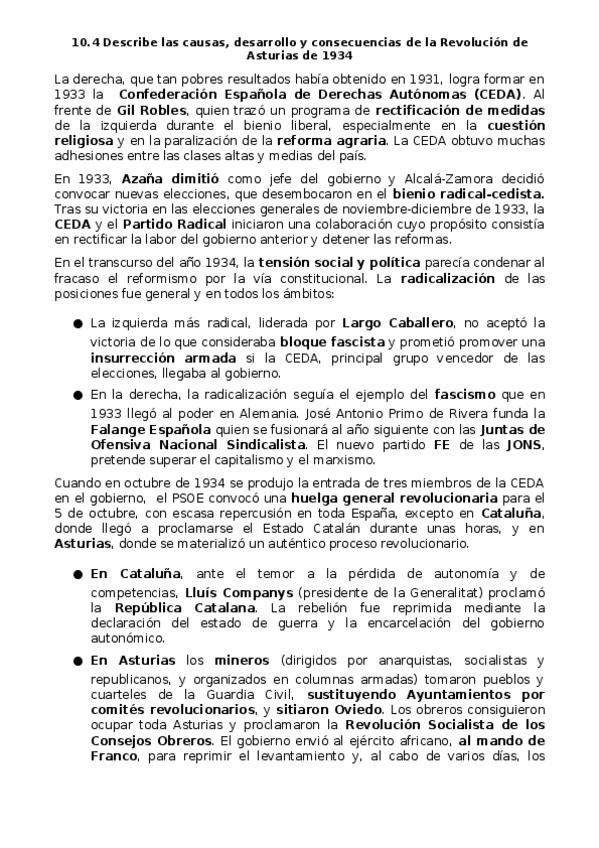 10.4 Describe las causas, desarrollo y consecuencias de la Revolución de Asturias de 1934

La derecha, que tan pobres resultados había obtenido en 1931, logra formar en 1933 la Confederación Española de Derechas Autónomas (CEDA). Al frente de Gil Robles, quien trazó un programa de rectificación de medidas de la izquierda durante el bienio liberal, especialmente en la cuestión religiosa y en la paralización de la reforma agraria. La CEDA obtuvo muchas adhesiones entre las clases altas y medias del país.

En 1933, Azaña dimitió como jefe del gobierno y Alcalá-Zamora decidió convocar nuevas elecciones, que desembocaron en el bienio radical-cedista. Tras su victoria en las elecciones generales de noviembre-diciembre de 1933, la CEDA y el Partido Radical iniciaron una colaboración cuyo propósito consistía en rectificar la labor del gobierno anterior y detener las reformas.

En el transcurso del año 1934, la tensión social y política parecía condenar al fracaso el reformismo por la vía constitucional. La radicalización de las posiciones fue general y en todos los ámbitos:

● La izquierda más radical, liderada por Largo Caballero, no aceptó la victoria de lo que consideraba bloque fascista y prometió promover una insurrección armada si la CEDA, principal grupo vencedor de las elecciones, llegaba al gobierno.

● En la derecha, la radicalización seguía el ejemplo del fascismo que en 1933 llegó al poder en Alemania. José Antonio Primo de Rivera funda la Falange Española quien se fusionará al año siguiente con las Juntas de Ofensiva Nacional Sindicalista. El nuevo partido FE de las JONS, pretende superar el capitalismo y el marxismo.

Cuando en octubre de 1934 se produjo la entrada de tres miembros de la CEDA en el gobierno, el PSOE convocó una huelga general revolucionaria para el 5 de octubre, con escasa repercusión en toda España, excepto en Cataluña, donde llegó a proclamarse el Estado Catalán durante unas horas, y en Asturias, donde se materializó un auténtico proceso revolucionario.

● En Cataluña, ante el temor a la pérdida de autonomía y de competencias, Lluís Companys (presidente de la Generalitat) proclamó la República Catalana. La rebelión fue reprimida mediante la declaración del estado de guerra y la encarcelación del gobierno autonómico.

● En Asturias los mineros (dirigidos por anarquistas, socialistas y republicanos, y organizados en columnas armadas) tomaron pueblos y cuarteles de la Guardia Civil, sustituyendo Ayuntamientos por comités revolucionarios, y sitiaron Oviedo. Los obreros consiguieron ocupar toda Asturias y proclamaron la Revolución Socialista de los Consejos Obreros. El gobierno envió al ejército africano, al mando de Franco, para reprimir el levantamiento y, al cabo de varios días, los